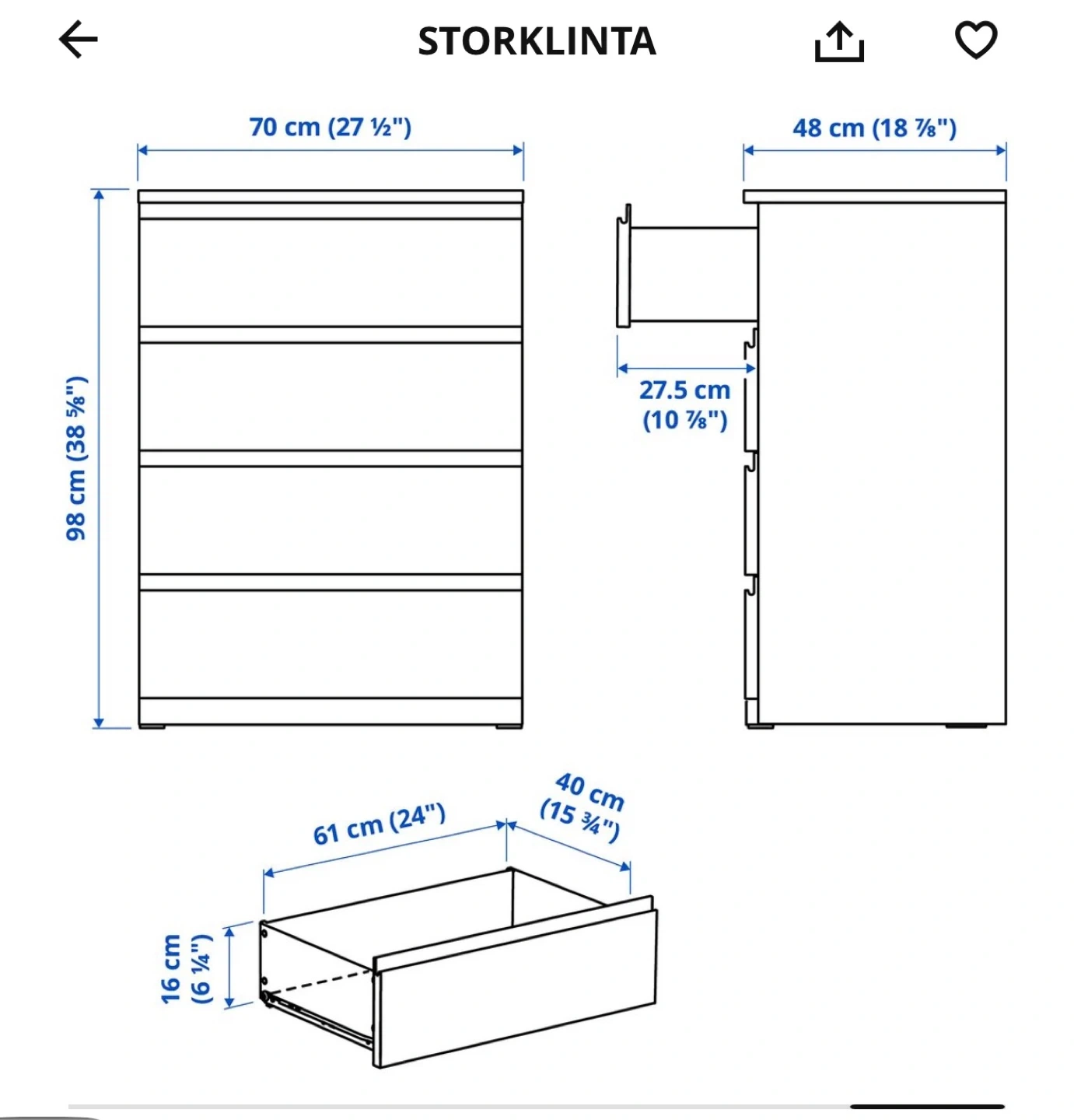 STORKLINTA

70 cm (27 ½")

48 cm (18 ⅞")

98 cm (38 ⅝")

27.5 cm (10 ⅞")

61 cm (24")

40 cm (15 ¾")

16 cm (6 ¼")